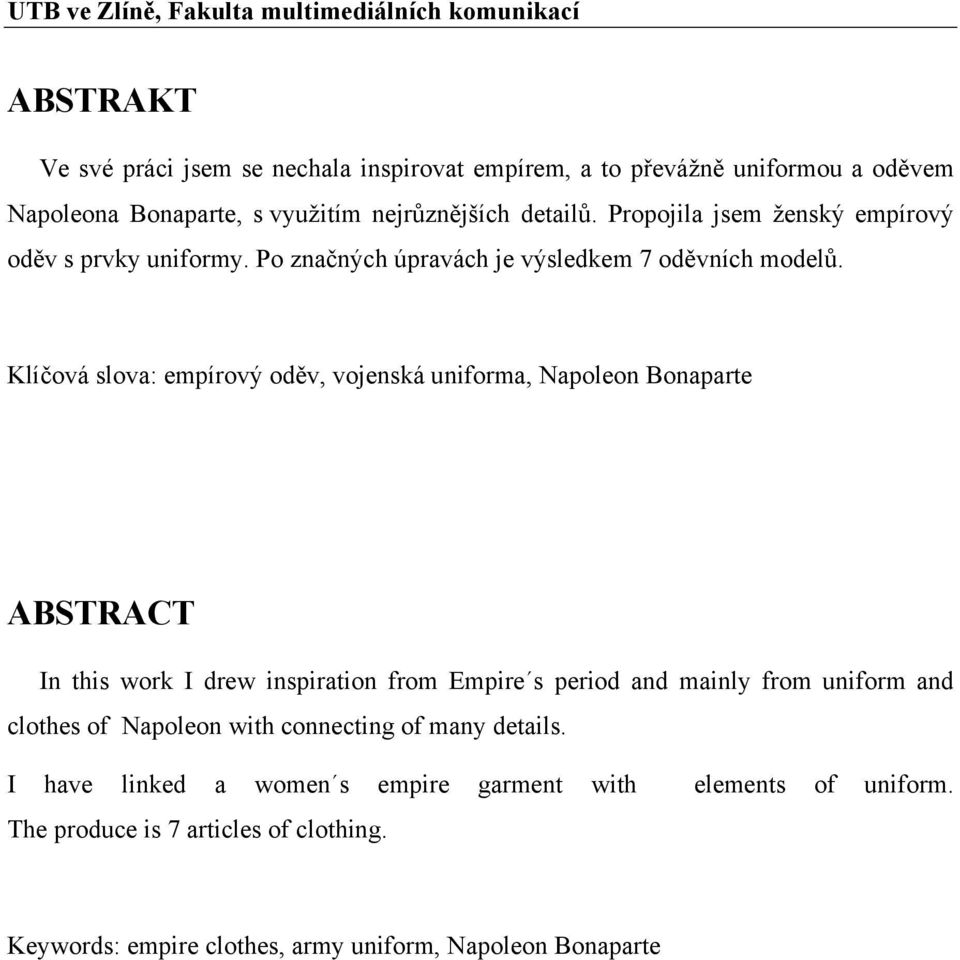 UTB ve Zlíně, Fakulta multimediálních komunikací

ABSTRAKT

Ve své práci jsem se nechala inspirovat empírem, a to převážně uniformou a oděvem Napoleona Bonaparte, s využitím nejrůznějších detailů. Propojila jsem ženský empírový oděv s prvky uniformy. Po značných úpravách je výsledkem 7 oděvních modelů.

Klíčová slova: empírový oděv, vojenská uniforma, Napoleon Bonaparte

ABSTRACT

In this work I drew inspiration from Empire´s period and mainly from uniform and clothes of Napoleon with connecting of many details.

I have linked a women´s empire garment with elements of uniform. The produce is 7 articles of clothing.

Keywords: empire clothes, army uniform, Napoleon Bonaparte